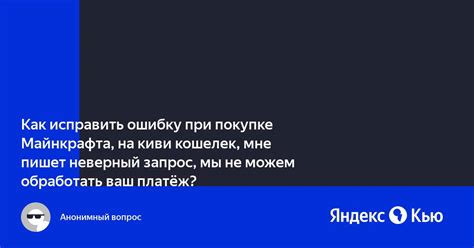 Как исправить ошибку при покупке Майнкрафта, на киви кошелек, мне пишет неверный запрос, мы не можем обработать ваш платёж?

Анонимный вопрос

Яндекс Кью